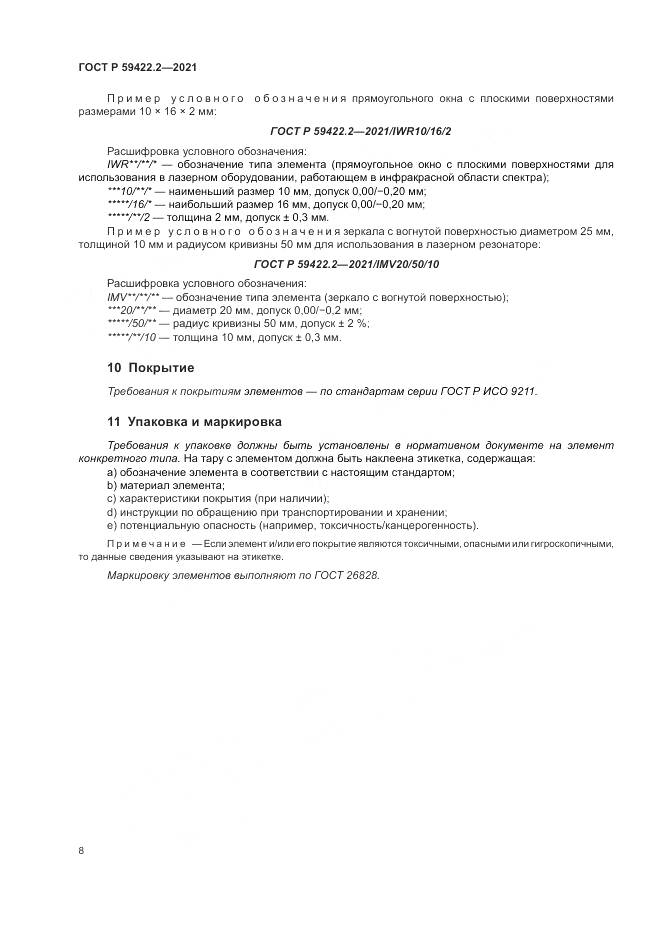 ГОСТ Р 59422.2—2021

Пример условного обозначения прямоугольного окна с плоскими поверхностями размерами 10 × 16 × 2 мм:

ГОСТ Р 59422.2—2021/IWR10/16/2

Расшифровка условного обозначения:
IWR**/**/* — обозначение типа элемента (прямоугольное окно с плоскими поверхностями для использования в лазерном оборудовании, работающем в инфракрасной области спектра);
***10/**/* — наименьший размер 10 мм, допуск 0,00/−0,20 мм;
*****/16/* — наибольший размер 16 мм, допуск 0,00/−0,20 мм;
*****/**/2 — толщина 2 мм, допуск ± 0,3 мм.
Пример условного обозначения зеркала с вогнутой поверхностью диаметром 25 мм, толщиной 10 мм и радиусом кривизны 50 мм для использования в лазерном резонаторе:

ГОСТ Р 59422.2—2021/IMV20/50/10

Расшифровка условного обозначения:
IMV**/**/** — обозначение типа элемента (зеркало с вогнутой поверхностью);
***20/**/** — диаметр 20 мм, допуск 0,00/−0,2 мм;
*****/50/** — радиус кривизны 50 мм, допуск ± 2 %;
*****/**/10 — толщина 10 мм, допуск ± 0,3 мм.

10 Покрытие

Требования к покрытиям элементов — по стандартам серии ГОСТ Р ИСО 9211.

11 Упаковка и маркировка

Требования к упаковке должны быть установлены в нормативном документе на элемент конкретного типа. На тару с элементом должна быть наклеена этикетка, содержащая:
a) обозначение элемента в соответствии с настоящим стандартом;
b) материал элемента;
c) характеристики покрытия (при наличии);
d) инструкции по обращению при транспортировании и хранении;
e) потенциальную опасность (например, токсичность/канцерогенность).

Примечание — Если элемент и/или его покрытие являются токсичными, опасными или гигроскопичными, то данные сведения указывают на этикетке.

Маркировку элементов выполняют по ГОСТ 26828.

8